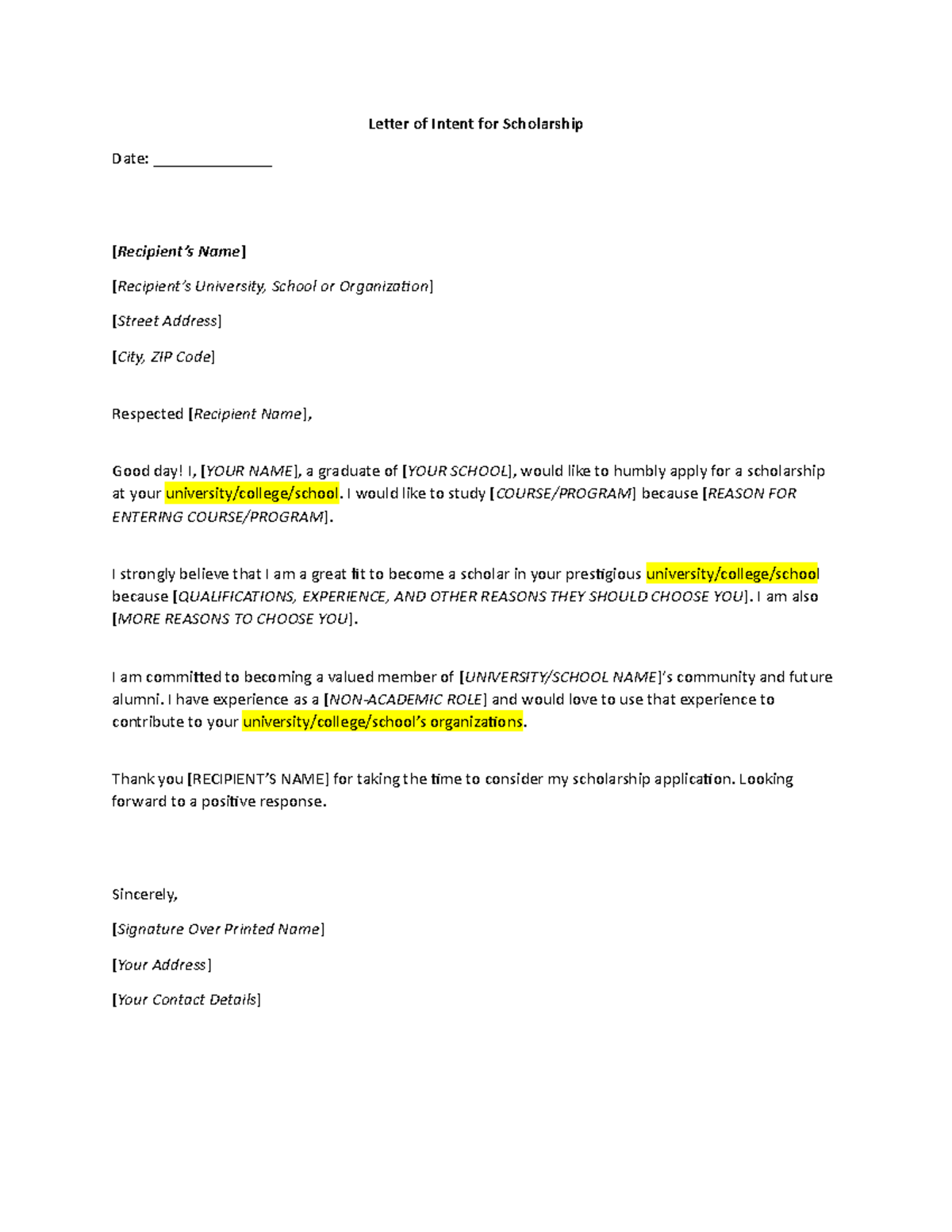 Letter of Intent for Scholarship

Date: _______________

[Recipient's Name]

[Recipient's University, School or Organization]

[Street Address]

[City, ZIP Code]

Respected [Recipient Name],

Good day! I, [YOUR NAME], a graduate of [YOUR SCHOOL], would like to humbly apply for a scholarship at your university/college/school. I would like to study [COURSE/PROGRAM] because [REASON FOR ENTERING COURSE/PROGRAM].

I strongly believe that I am a great fit to become a scholar in your prestigious university/college/school because [QUALIFICATIONS, EXPERIENCE, AND OTHER REASONS THEY SHOULD CHOOSE YOU]. I am also [MORE REASONS TO CHOOSE YOU].

I am committed to becoming a valued member of [UNIVERSITY/SCHOOL NAME]'s community and future alumni. I have experience as a [NON-ACADEMIC ROLE] and would love to use that experience to contribute to your university/college/school's organizations.

Thank you [RECIPIENT'S NAME] for taking the time to consider my scholarship application. Looking forward to a positive response.

Sincerely,

[Signature Over Printed Name]

[Your Address]

[Your Contact Details]